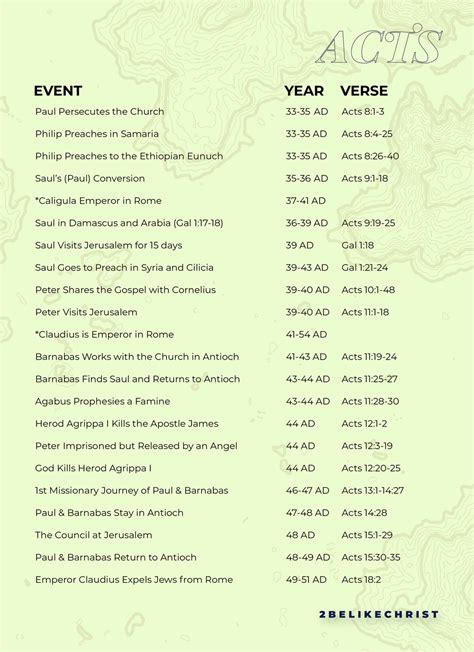 ACTS

| EVENT | YEAR | VERSE |
|---|---|---|
| Paul Persecutes the Church | 33-35 AD | Acts 8:1-3 |
| Philip Preaches in Samaria | 33-35 AD | Acts 8:4-25 |
| Philip Preaches to the Ethiopian Eunuch | 33-35 AD | Acts 8:26-40 |
| Saul's (Paul) Conversion | 35-36 AD | Acts 9:1-18 |
| *Caligula Emperor in Rome | 37-41 AD | |
| Saul in Damascus and Arabia (Gal 1:17-18) | 36-39 AD | Acts 9:19-25 |
| Saul Visits Jerusalem for 15 days | 39 AD | Gal 1:18 |
| Saul Goes to Preach in Syria and Cilicia | 39-43 AD | Gal 1:21-24 |
| Peter Shares the Gospel with Cornelius | 39-40 AD | Acts 10:1-48 |
| Peter Visits Jerusalem | 39-40 AD | Acts 11:1-18 |
| *Claudius is Emperor in Rome | 41-54 AD | |
| Barnabas Works with the Church in Antioch | 41-43 AD | Acts 11:19-24 |
| Barnabas Finds Saul and Returns to Antioch | 43-44 AD | Acts 11:25-27 |
| Agabus Prophesies a Famine | 43-44 AD | Acts 11:28-30 |
| Herod Agrippa I Kills the Apostle James | 44 AD | Acts 12:1-2 |
| Peter Imprisoned but Released by an Angel | 44 AD | Acts 12:3-19 |
| God Kills Herod Agrippa I | 44 AD | Acts 12:20-25 |
| 1st Missionary Journey of Paul & Barnabas | 46-47 AD | Acts 13:1-14:27 |
| Paul & Barnabas Stay in Antioch | 47-48 AD | Acts 14:28 |
| The Council at Jerusalem | 48 AD | Acts 15:1-29 |
| Paul & Barnabas Return to Antioch | 48-49 AD | Acts 15:30-35 |
| Emperor Claudius Expels Jews from Rome | 49-51 AD | Acts 18:2 |

2BELIKECHRIST